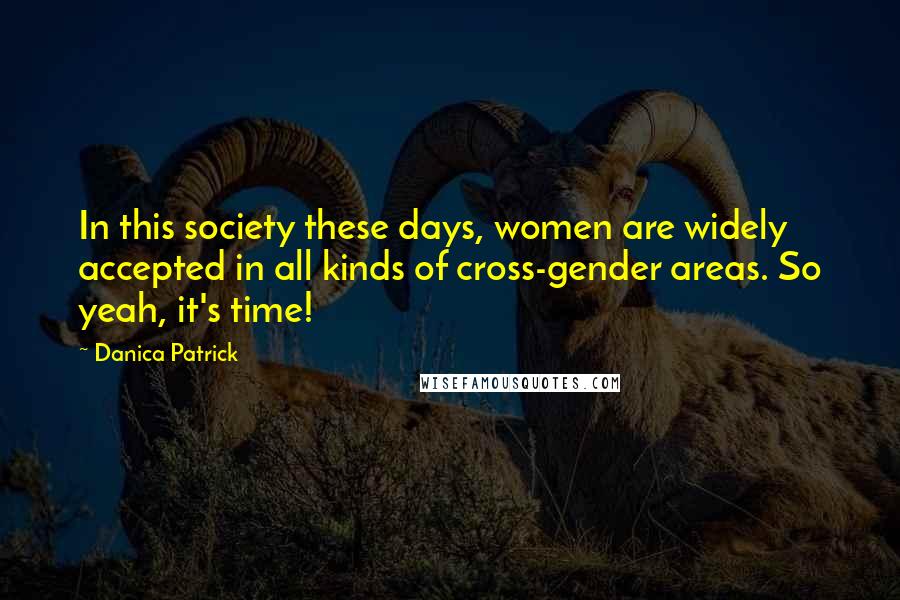 In this society these days, women are widely accepted in all kinds of cross-gender areas. So yeah, it's time!

~ Danica Patrick

WISEFAMOUSQUOTES.COM